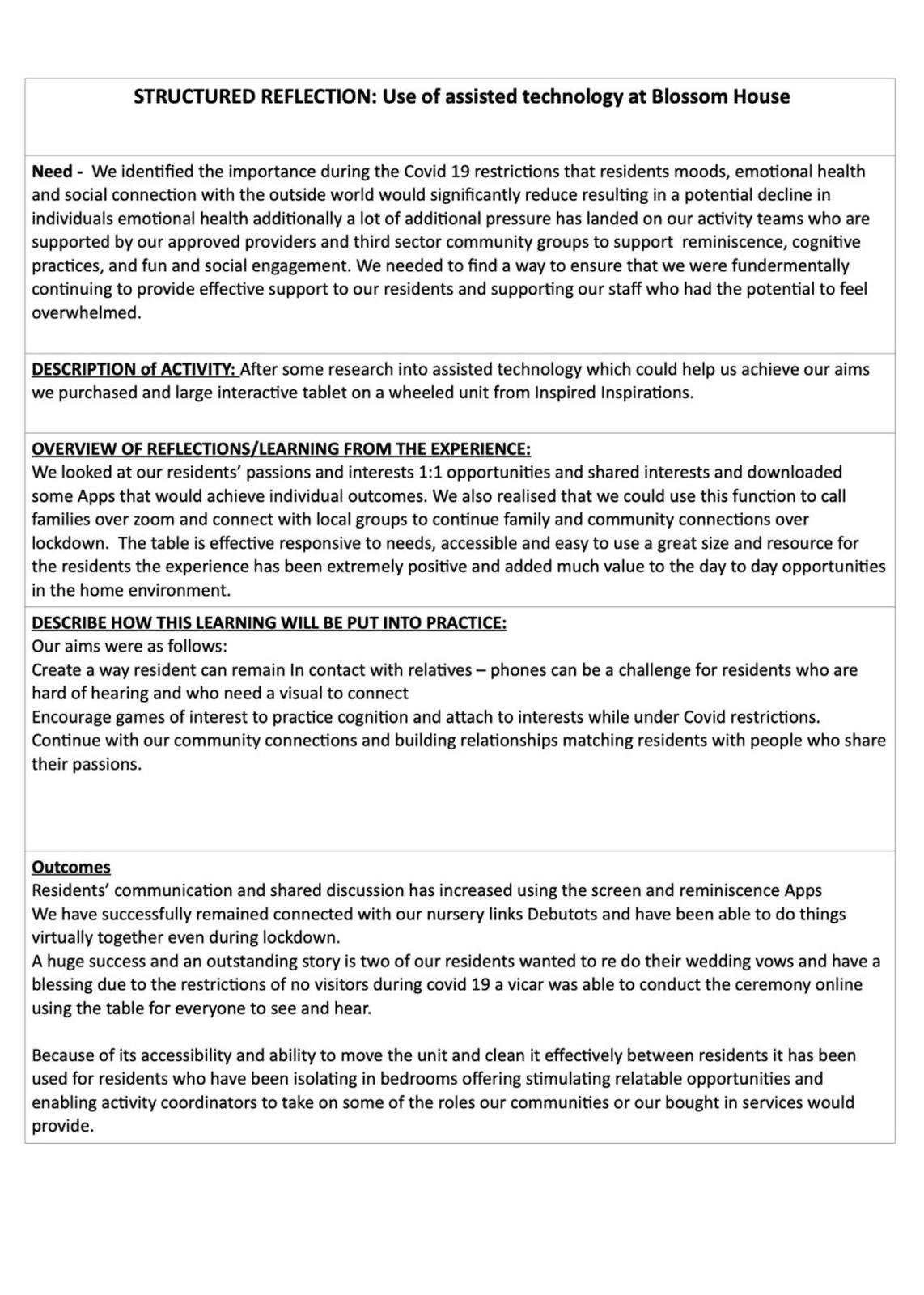 STRUCTURED REFLECTION: Use of assisted technology at Blossom House

Need - We identified the importance during the Covid 19 restrictions that residents moods, emotional health and social connection with the outside world would significantly reduce resulting in a potential decline in individuals emotional health additionally a lot of additional pressure has landed on our activity teams who are supported by our approved providers and third sector community groups to support reminiscence, cognitive practices, and fun and social engagement. We needed to find a way to ensure that we were fundermentally continuing to provide effective support to our residents and supporting our staff who had the potential to feel overwhelmed.

DESCRIPTION of ACTIVITY: After some research into assisted technology which could help us achieve our aims we purchased and large interactive tablet on a wheeled unit from Inspired Inspirations.

OVERVIEW OF REFLECTIONS/LEARNING FROM THE EXPERIENCE:
We looked at our residents' passions and interests 1:1 opportunities and shared interests and downloaded some Apps that would achieve individual outcomes. We also realised that we could use this function to call families over zoom and connect with local groups to continue family and community connections over lockdown. The table is effective responsive to needs, accessible and easy to use a great size and resource for the residents the experience has been extremely positive and added much value to the day to day opportunities in the home environment.

DESCRIBE HOW THIS LEARNING WILL BE PUT INTO PRACTICE:
Our aims were as follows:
Create a way resident can remain In contact with relatives – phones can be a challenge for residents who are hard of hearing and who need a visual to connect
Encourage games of interest to practice cognition and attach to interests while under Covid restrictions.
Continue with our community connections and building relationships matching residents with people who share their passions.

Outcomes
Residents' communication and shared discussion has increased using the screen and reminiscence Apps
We have successfully remained connected with our nursery links Debutots and have been able to do things virtually together even during lockdown.
A huge success and an outstanding story is two of our residents wanted to re do their wedding vows and have a blessing due to the restrictions of no visitors during covid 19 a vicar was able to conduct the ceremony online using the table for everyone to see and hear.

Because of its accessibility and ability to move the unit and clean it effectively between residents it has been used for residents who have been isolating in bedrooms offering stimulating relatable opportunities and enabling activity coordinators to take on some of the roles our communities or our bought in services would provide.